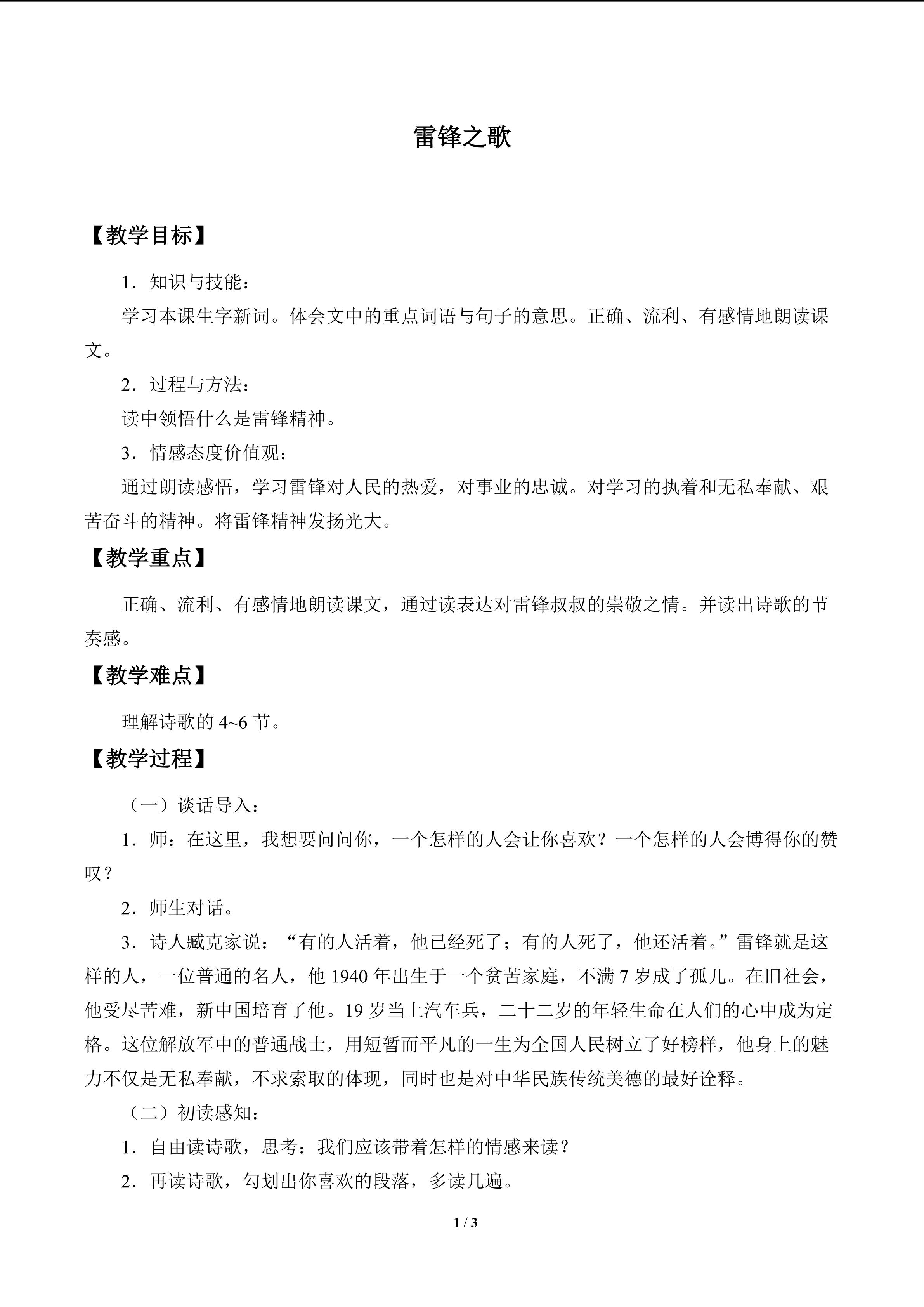 雷锋之歌

【教学目标】

1．知识与技能：

学习本课生字新词。体会文中的重点词语与句子的意思。正确、流利、有感情地朗读课文。

2．过程与方法：

读中领悟什么是雷锋精神。

3．情感态度价值观：

通过朗读感悟，学习雷锋对人民的热爱，对事业的忠诚。对学习的执着和无私奉献、艰苦奋斗的精神。将雷锋精神发扬光大。

【教学重点】

正确、流利、有感情地朗读课文，通过读表达对雷锋叔叔的崇敬之情。并读出诗歌的节奏感。

【教学难点】

理解诗歌的4~6节。

【教学过程】

（一）谈话导入：

1．师：在这里，我想要问问你，一个怎样的人会让你喜欢？一个怎样的人会博得你的赞叹？

2．师生对话。

3．诗人臧克家说：“有的人活着，他已经死了；有的人死了，他还活着。”雷锋就是这样的人，一位普通的名人，他1940年出生于一个贫苦家庭，不满7岁成了孤儿。在旧社会，他受尽苦难，新中国培育了他。19岁当上汽车兵，二十二岁的年轻生命在人们的心中成为定格。这位解放军中的普通战士，用短暂而平凡的一生为全国人民树立了好榜样，他身上的魅力不仅是无私奉献，不求索取的体现，同时也是对中华民族传统美德的最好诠释。

（二）初读感知：

1．自由读诗歌，思考：我们应该带着怎样的情感来读？

2．再读诗歌，勾划出你喜欢的段落，多读几遍。

1 / 3